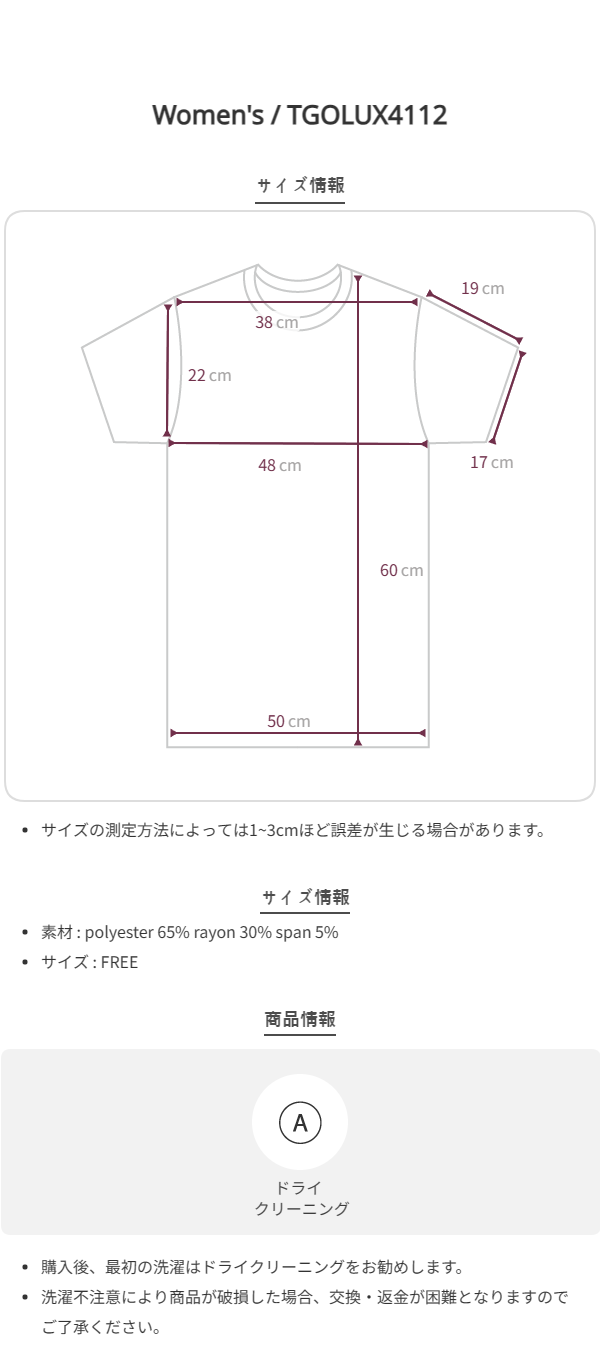 Women's / TGOLUX4112

サイズ情報

19 cm

38 cm

22 cm

48 cm

17 cm

60 cm

50 cm

• サイズの測定方法によっては1~3cmほど誤差が生じる場合があります。

サイズ情報

• 素材 : polyester 65% rayon 30% span 5%
• サイズ : FREE

商品情報

A

ドライ
クリーニング

• 購入後、最初の洗濯はドライクリーニングをお勧めします。
• 洗濯不注意により商品が破損した場合、交換・返金が困難となりますのでご了承ください。